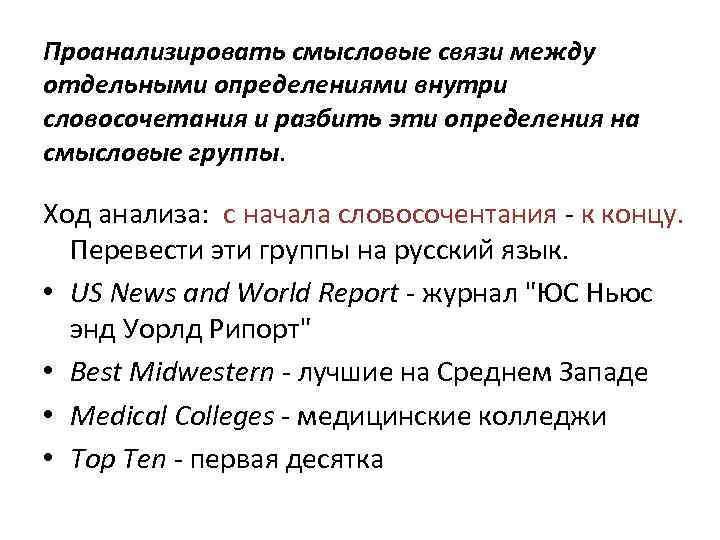 Проанализировать смысловые связи между отдельными определениями внутри словосочетания и разбить эти определения на смысловые группы.

Ход анализа: с начала словосочентания - к концу. Перевести эти группы на русский язык.

• US News and World Report - журнал "ЮС Ньюс энд Уорлд Рипорт"
• Best Midwestern - лучшие на Среднем Западе
• Medical Colleges - медицинские колледжи
• Top Ten - первая десятка